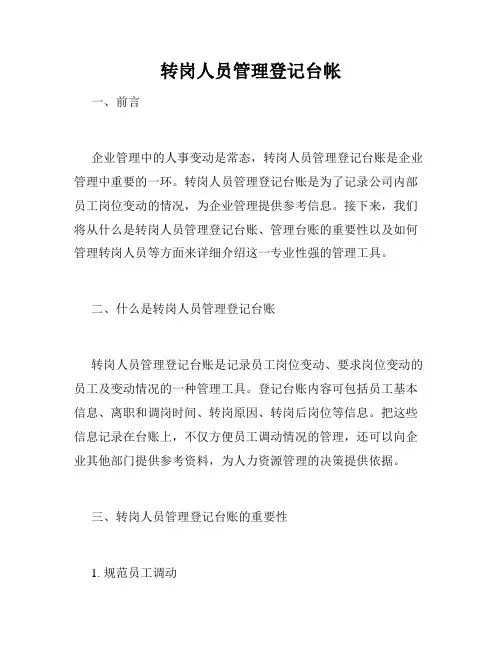 转岗人员管理登记台帐

一、前言

企业管理中的人事变动是常态，转岗人员管理登记台账是企业管理中重要的一环。转岗人员管理登记台账是为了记录公司内部员工岗位变动的情况，为企业管理提供参考信息。接下来，我们将从什么是转岗人员管理登记台账、管理台账的重要性以及如何管理转岗人员等方面来详细介绍这一专业性强的管理工具。

二、什么是转岗人员管理登记台账

转岗人员管理登记台账是记录员工岗位变动、要求岗位变动的员工及变动情况的一种管理工具。登记台账内容可包括员工基本信息、离职和调岗时间、转岗原因、转岗后岗位等信息。把这些信息记录在台账上，不仅方便员工调动情况的管理，还可以向企业其他部门提供参考资料，为人力资源管理的决策提供依据。

三、转岗人员管理登记台账的重要性

1. 规范员工调动